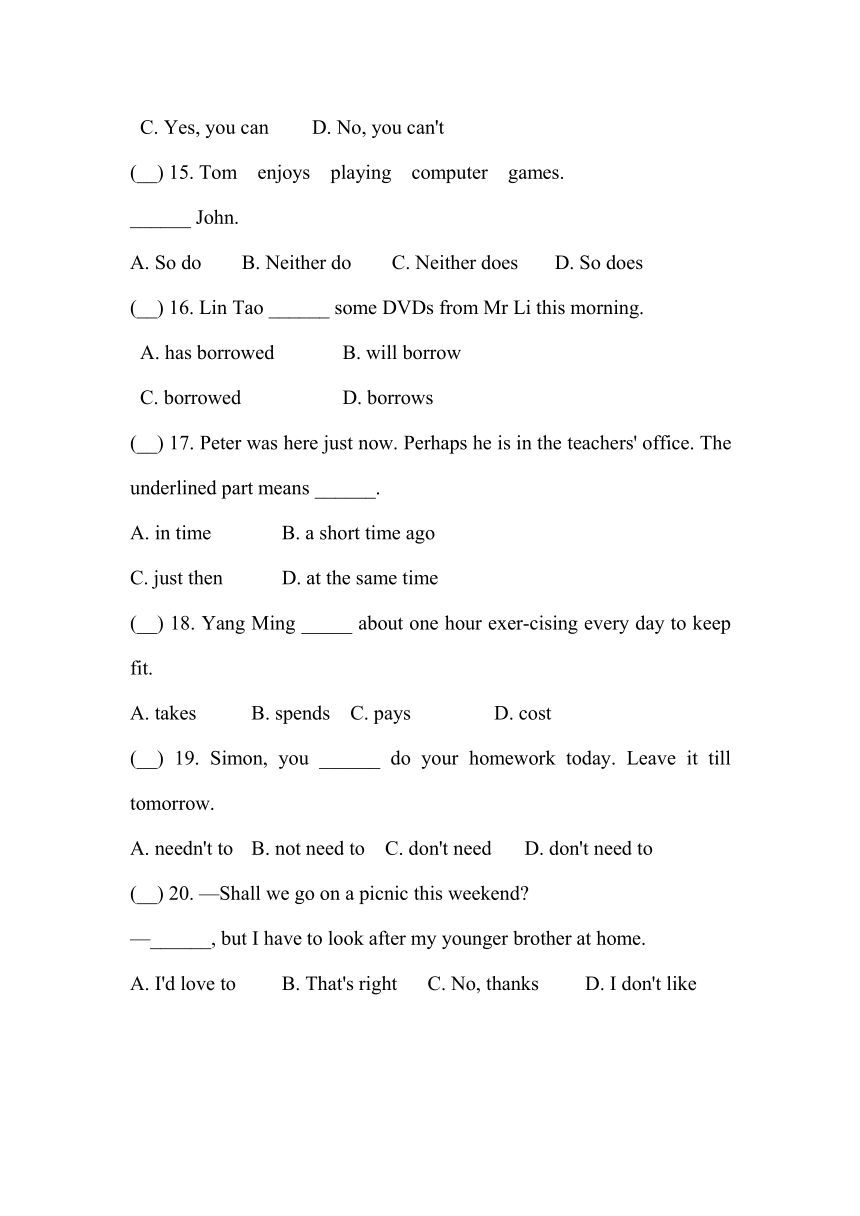 C. Yes, you can D. No, you can't

(__) 15. Tom enjoys playing computer games.

______ John.

A. So do B. Neither do C. Neither does D. So does

(__) 16. Lin Tao ______ some DVDs from Mr Li this morning.

A. has borrowed B. will borrow

C. borrowed D. borrows

(__) 17. Peter was here just now. Perhaps he is in the teachers' office. The underlined part means ______.

A. in time B. a short time ago

C. just then D. at the same time

(__) 18. Yang Ming _____ about one hour exer-cising every day to keep fit.

A. takes B. spends C. pays D. cost

(__) 19. Simon, you ______ do your homework today. Leave it till tomorrow.

A. needn't to B. not need to C. don't need D. don't need to

(__) 20. —Shall we go on a picnic this weekend?

—______, but I have to look after my younger brother at home.

A. I'd love to B. That's right C. No, thanks D. I don't like